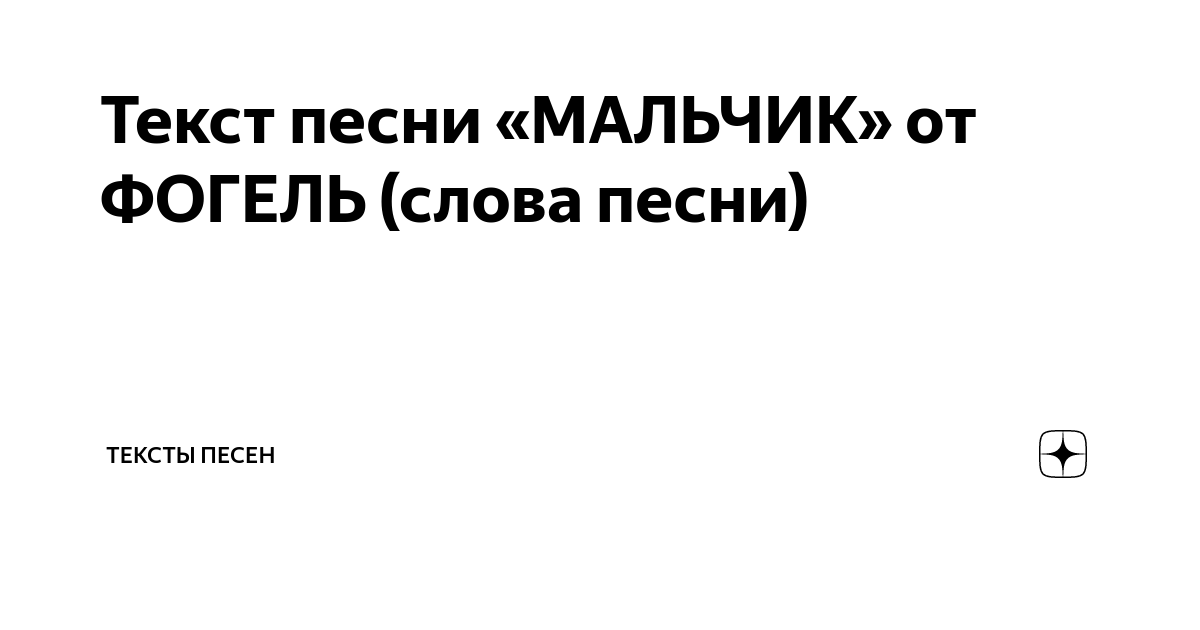 Текст песни «МАЛЬЧИК» от ФОГЕЛЬ (слова песни)

ТЕКСТЫ ПЕСЕН